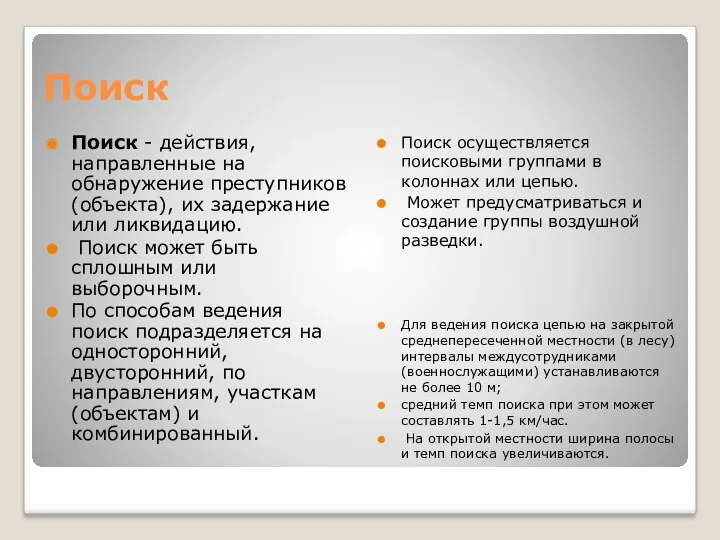 Поиск

Поиск - действия, направленные на обнаружение преступников (объекта), их задержание или ликвидацию.

Поиск может быть сплошным или выборочным.

По способам ведения поиск подразделяется на односторонний, двусторонний, по направлениям, участкам (объектам) и комбинированный.

Поиск осуществляется поисковыми группами в колоннах или цепью.

Может предусматриваться и создание группы воздушной разведки.

Для ведения поиска цепью на закрытой среднепересеченной местности (в лесу) интервалы междусотрудниками (военнослужащими) устанавливаются не более 10 м;

средний темп поиска при этом может составлять 1-1,5 км/час.

На открытой местности ширина полосы и темп поиска увеличиваются.